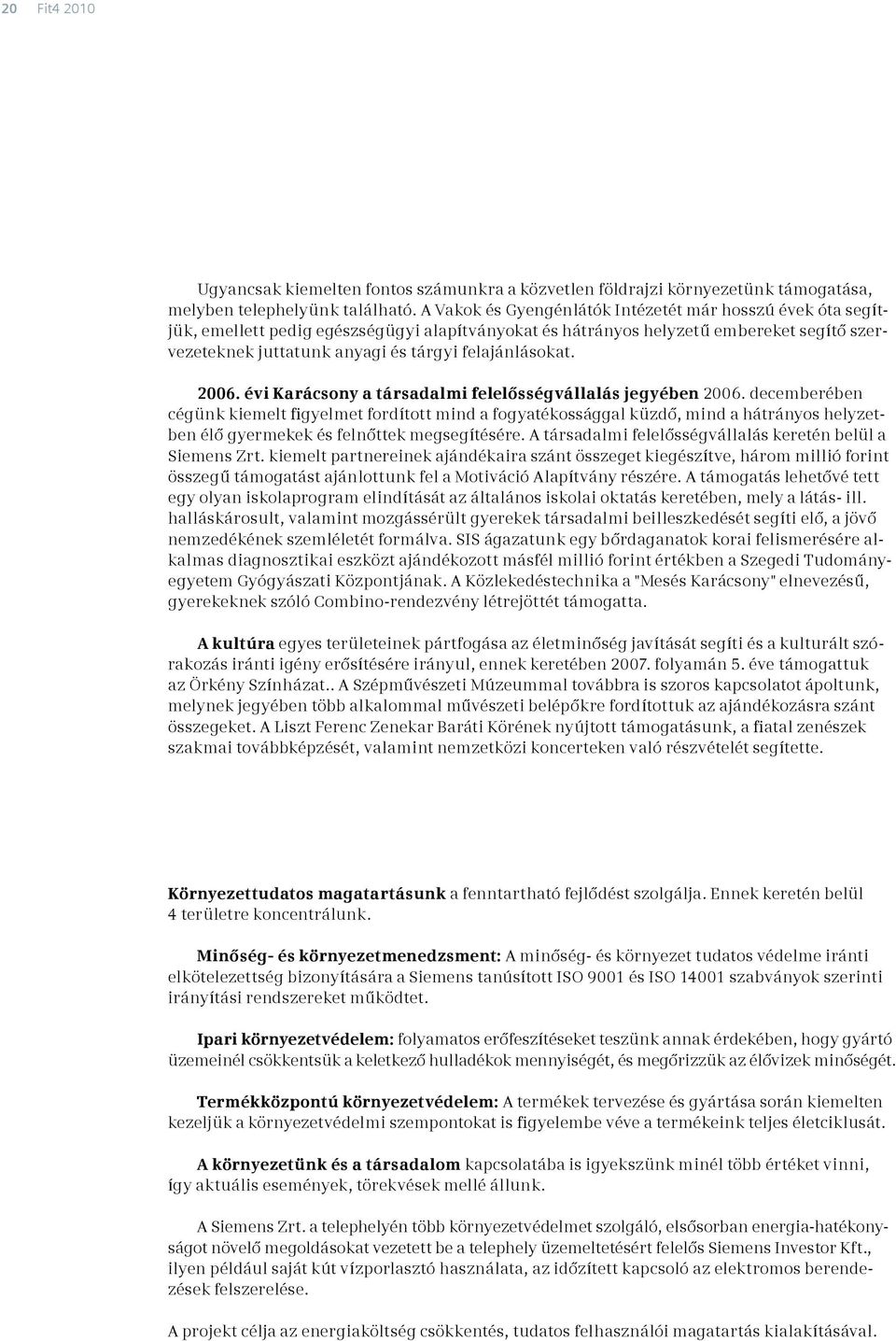 20 Fit4 2010

Ugyancsak kiemelten fontos számunkra a közvetlen földrajzi környezetünk támogatása, melyben telephelyünk található. A Vakok és Gyengénlátók Intézetét már hosszú évek óta segítjük, emellett pedig egészségügyi alapítványokat és hátrányos helyzetű embereket segítő szervezeteknek juttatunk anyagi és tárgyi felajánlásokat.

2006. évi Karácsony a társadalmi felelősségvállalás jegyében 2006. decemberében cégünk kiemelt figyelmet fordított mind a fogyatékossággal küzdő, mind a hátrányos helyzetben élő gyermekek és felnőttek megsegítésére. A társadalmi felelősségvállalás keretén belül a Siemens Zrt. kiemelt partnereinek ajándékaira szánt összeget kiegészítve, három millió forint összegű támogatást ajánlottunk fel a Motiváció Alapítvány részére. A támogatás lehetővé tett egy olyan iskolaprogram elindítását az általános iskolai oktatás keretében, mely a látás- ill. halláskárosult, valamint mozgássérült gyerekek társadalmi beilleszkedését segíti elő, a jövő nemzedékének szemléletét formálva. SIS ágazatunk egy bőrdaganatok korai felismerésére alkalmas diagnosztikai eszközt ajándékozott másfél millió forint értékben a Szegedi Tudományegyetem Gyógyászati Központjának. A Közlekedéstechnika a "Mesés Karácsony" elnevezésű, gyerekeknek szóló Combino-rendezvény létrejöttét támogatta.

A kultúra egyes területeinek pártfogása az életminőség javítását segíti és a kulturált szórakozás iránti igény erősítésére irányul, ennek keretében 2007. folyamán 5. éve támogattuk az Örkény Színházat.. A Szépművészeti Múzeummal továbbra is szoros kapcsolatot ápoltunk, melynek jegyében több alkalommal művészeti belépőkre fordítottuk az ajándékozásra szánt összegeket. A Liszt Ferenc Zenekar Baráti Körének nyújtott támogatásunk, a fiatal zenészek szakmai továbbképzését, valamint nemzetközi koncerteken való részvételét segítette.

Környezettudatos magatartásunk a fenntartható fejlődést szolgálja. Ennek keretén belül 4 területre koncentrálunk.

Minőség- és környezetmenedzsment: A minőség- és környezet tudatos védelme iránti elkötelezettség bizonyítására a Siemens tanúsított ISO 9001 és ISO 14001 szabványok szerinti irányítási rendszereket működtet.

Ipari környezetvédelem: folyamatos erőfeszítéseket teszünk annak érdekében, hogy gyártó üzemeinél csökkentsük a keletkező hulladékok mennyiségét, és megőrizzük az élővizek minőségét.

Termékközpontú környezetvédelem: A termékek tervezése és gyártása során kiemelten kezeljük a környezetvédelmi szempontokat is figyelembe véve a termékeink teljes életciklusát.

A környezetünk és a társadalom kapcsolatába is igyekszünk minél több értéket vinni, így aktuális események, törekvések mellé állunk.

A Siemens Zrt. a telephelyén több környezetvédelmet szolgáló, elsősorban energia-hatékonyságot növelő megoldásokat vezetett be a telephely üzemeltetésért felelős Siemens Investor Kft., ilyen például saját kút vízporlasztó használata, az időzített kapcsoló az elektromos berendezések felszerelése.

A projekt célja az energiaköltség csökkentés, tudatos felhasználói magatartás kialakításával.